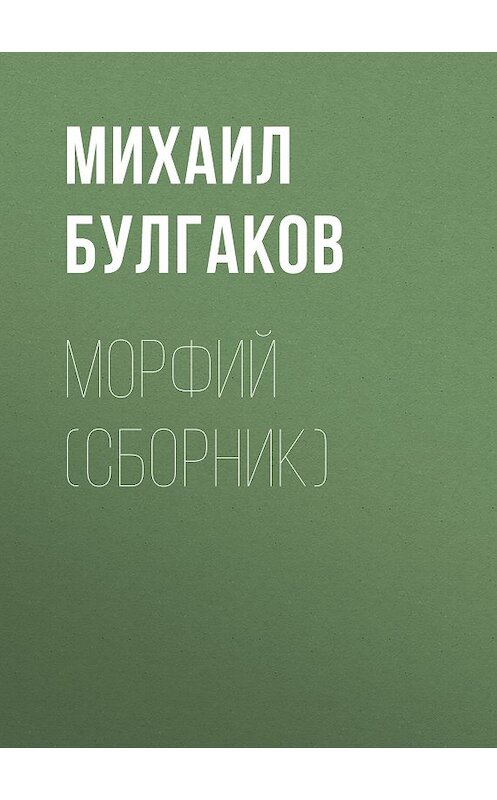 МИХАИЛ БУЛГАКОВ

МОРФИЙ (СБОРНИК)